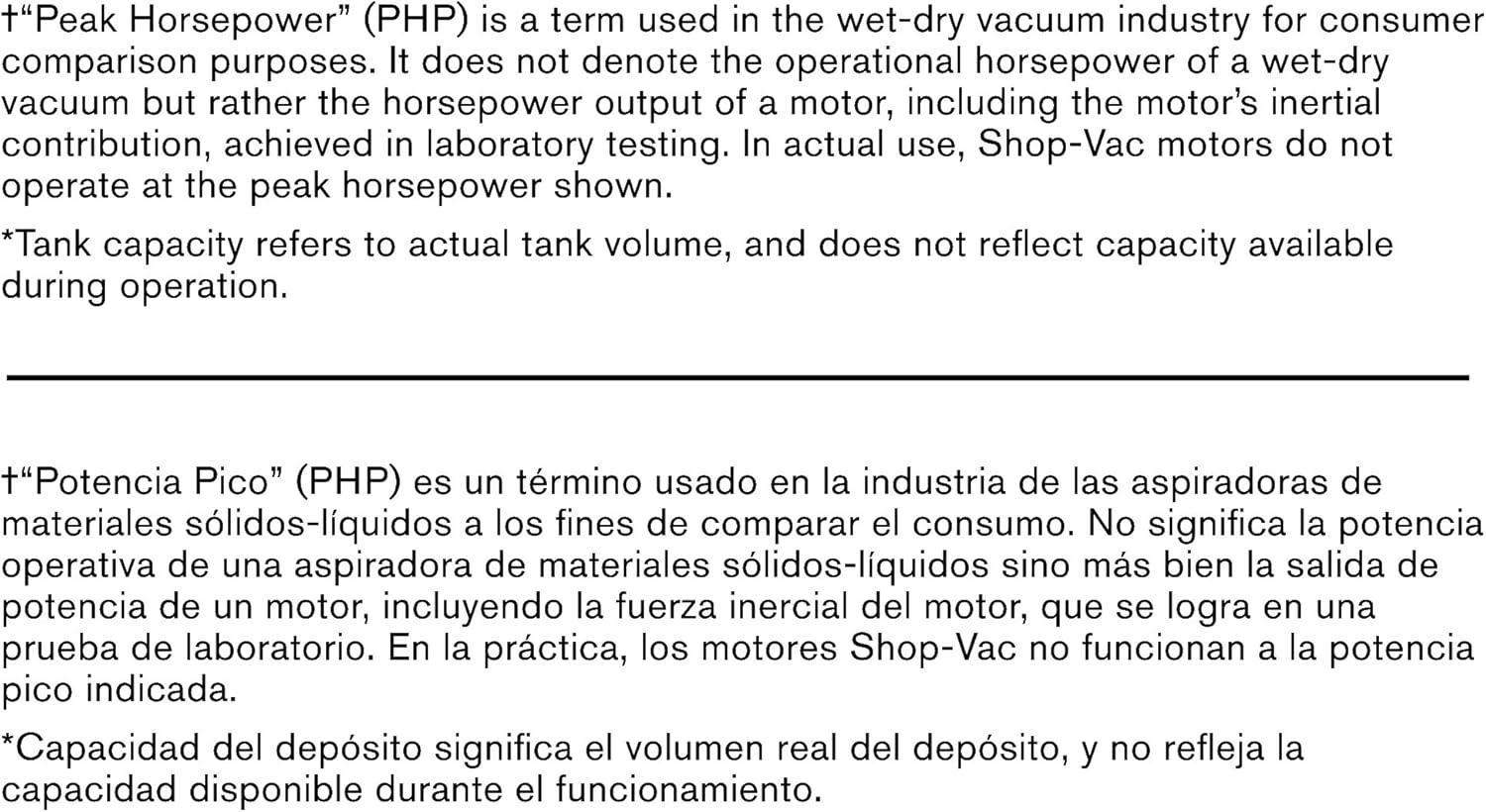 †"Peak Horsepower" (PHP) is a term used in the wet-dry vacuum industry for consumer comparison purposes. It does not denote the operational horsepower of a wet-dry vacuum but rather the horsepower output of a motor, including the motor's inertial contribution, achieved in laboratory testing. In actual use, Shop-Vac motors do not operate at the peak horsepower shown.

*Tank capacity refers to actual tank volume, and does not reflect capacity available during operation.

†"Potencia Pico" (PHP) es un término usado en la industria de las aspiradoras de materiales sólidos-líquidos a los fines de comparar el consumo. No significa la potencia operativa de una aspiradora de materiales sólidos-líquidos sino más bien la salida de potencia de un motor, incluyendo la fuerza inercial del motor, que se logra en una prueba de laboratorio. En la práctica, los motores Shop-Vac no funcionan a la potencia pico indicada.

*Capacidad del depósito significa el volumen real del depósito, y no refleja la capacidad disponible durante el funcionamiento.